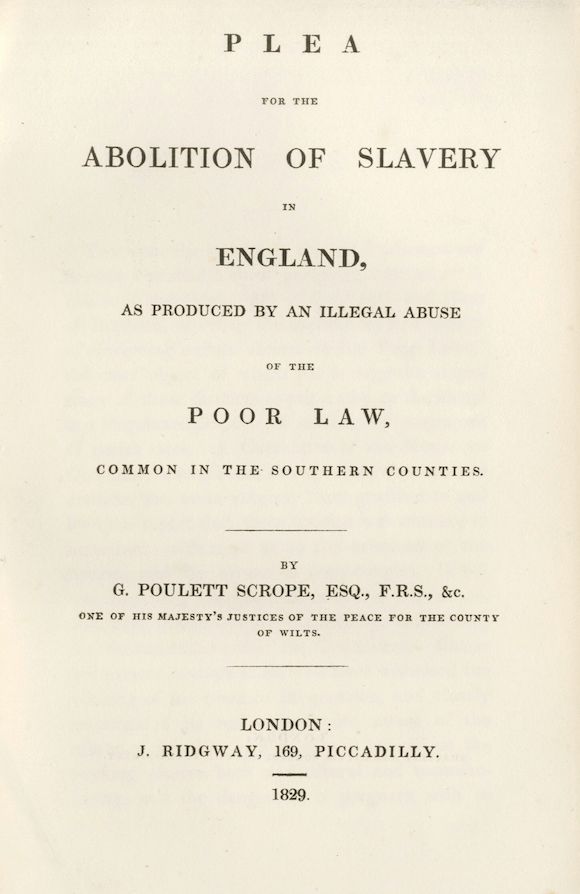 PLEA

FOR THE

ABOLITION OF SLAVERY

IN

ENGLAND,

AS PRODUCED BY AN ILLEGAL ABUSE

OF THE

POOR LAW,

COMMON IN THE SOUTHERN COUNTIES.

BY

G. POULETT SCROPE, ESQ., F.R.S., &c.

ONE OF HIS MAJESTY'S JUSTICES OF THE PEACE FOR THE COUNTY OF WILTS.

LONDON:
J. RIDGWAY, 169, PICCADILLY.

1829.